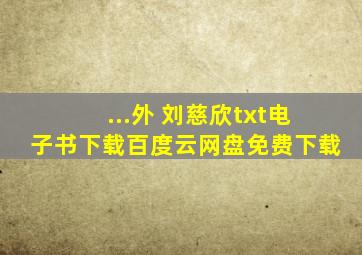 ...外 刘慈欣txt电子书下载百度云网盘免费下载